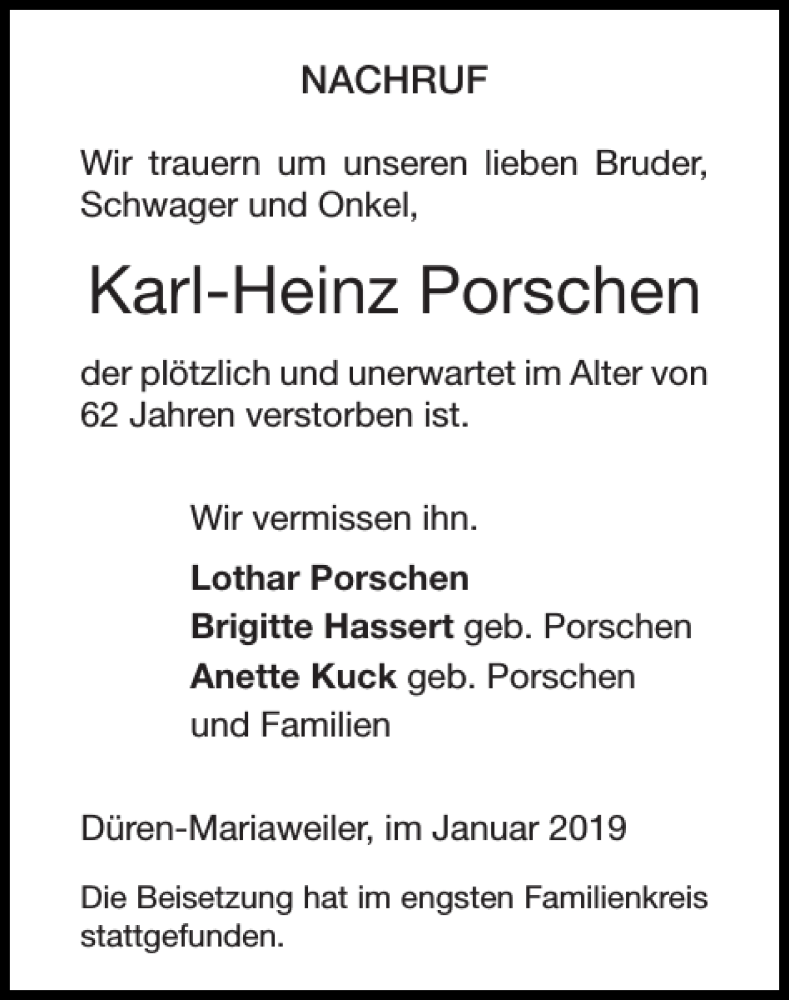 NACHRUF

Wir trauern um unseren lieben Bruder, Schwager und Onkel,

Karl-Heinz Porschen

der plötzlich und unerwartet im Alter von 62 Jahren verstorben ist.

Wir vermissen ihn.

Lothar Porschen
Brigitte Hassert geb. Porschen
Anette Kuck geb. Porschen
und Familien

Düren-Mariaweiler, im Januar 2019

Die Beisetzung hat im engsten Familienkreis stattgefunden.